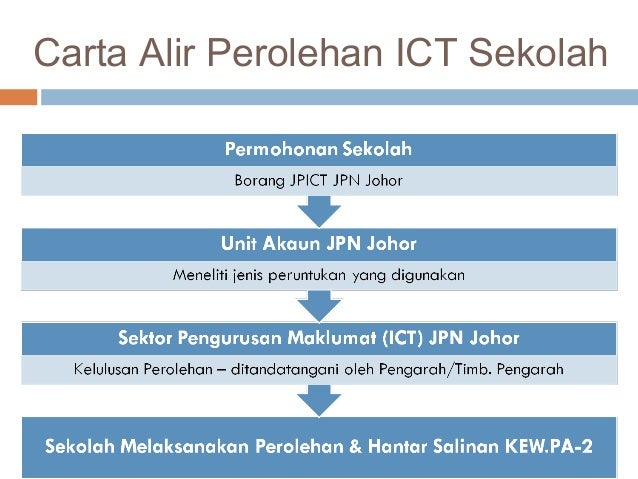 Carta Alir Perolehan ICT Sekolah

Permohonan Sekolah

Borang JPICT JPN Johor

Unit Akaun JPN Johor

Meneliti jenis peruntukan yang digunakan

Sektor Pengurusan Maklumat (ICT) JPN Johor

Kelulusan Perolehan – ditandatangani oleh Pengarah/Timb. Pengarah

Sekolah Melaksanakan Perolehan & Hantar Salinan KEW.PA-2